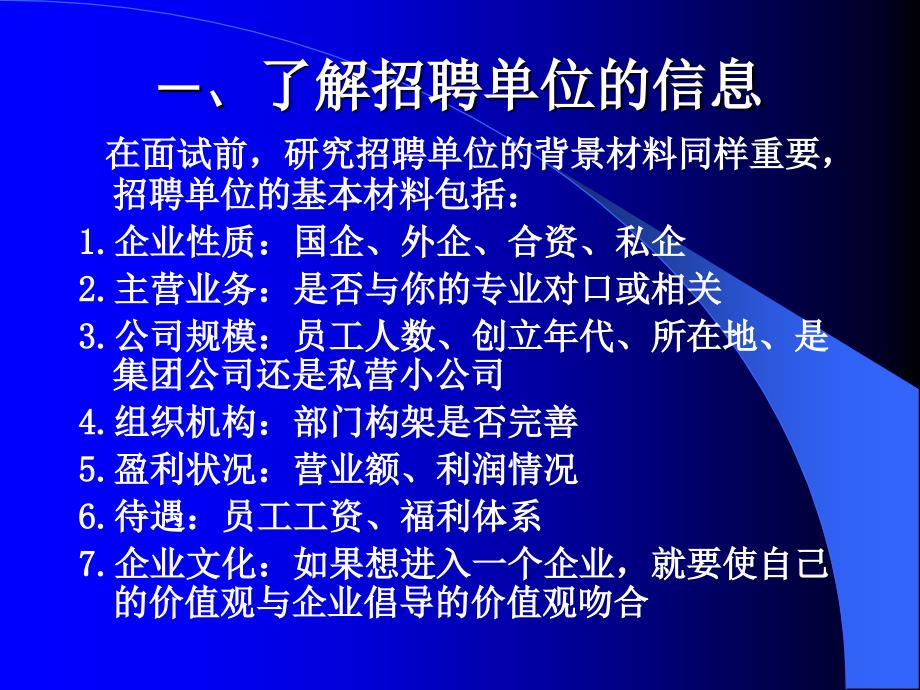 一、了解招聘单位的信息

在面试前，研究招聘单位的背景材料同样重要，招聘单位的基本材料包括：

1.企业性质：国企、外企、合资、私企

2.主营业务：是否与你的专业对口或相关

3.公司规模：员工人数、创立年代、所在地、是集团公司还是私营小公司

4.组织机构：部门构架是否完善

5.盈利状况：营业额、利润情况

6.待遇：员工工资、福利体系

7.企业文化：如果想进入一个企业，就要使自己的价值观与企业倡导的价值观吻合